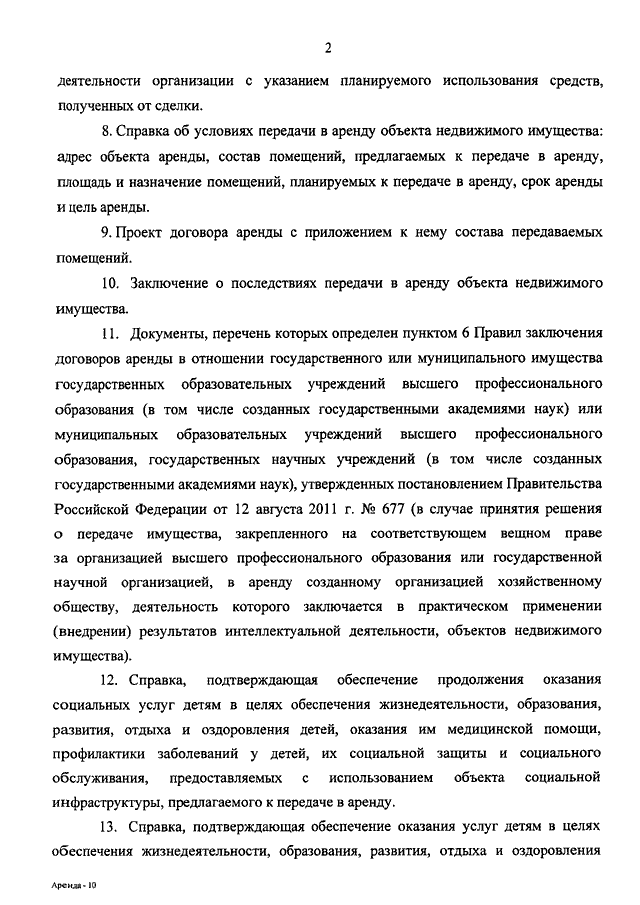 2

деятельности организации с указанием планируемого использования средств, полученных от сделки.

8. Справка об условиях передачи в аренду объекта недвижимого имущества: адрес объекта аренды, состав помещений, предлагаемых к передаче в аренду, площадь и назначение помещений, планируемых к передаче в аренду, срок аренды и цель аренды.

9. Проект договора аренды с приложением к нему состава передаваемых помещений.

10. Заключение о последствиях передачи в аренду объекта недвижимого имущества.

11. Документы, перечень которых определен пунктом 6 Правил заключения договоров аренды в отношении государственного или муниципального имущества государственных образовательных учреждений высшего профессионального образования (в том числе созданных государственными академиями наук) или муниципальных образовательных учреждений высшего профессионального образования, государственных научных учреждений (в том числе созданных государственными академиями наук), утвержденных постановлением Правительства Российской Федерации от 12 августа 2011 г. № 677 (в случае принятия решения о передаче имущества, закрепленного на соответствующем вещном праве за организацией высшего профессионального образования или государственной научной организацией, в аренду созданному организацией хозяйственному обществу, деятельность которого заключается в практическом применении (внедрении) результатов интеллектуальной деятельности, объектов недвижимого имущества).

12. Справка, подтверждающая обеспечение продолжения оказания социальных услуг детям в целях обеспечения жизнедеятельности, образования, развития, отдыха и оздоровления детей, оказания им медицинской помощи, профилактики заболеваний у детей, их социальной защиты и социального обслуживания, предоставляемых с использованием объекта социальной инфраструктуры, предлагаемого к передаче в аренду.

13. Справка, подтверждающая обеспечение оказания услуг детям в целях обеспечения жизнедеятельности, образования, развития, отдыха и оздоровления

Аренда - 10